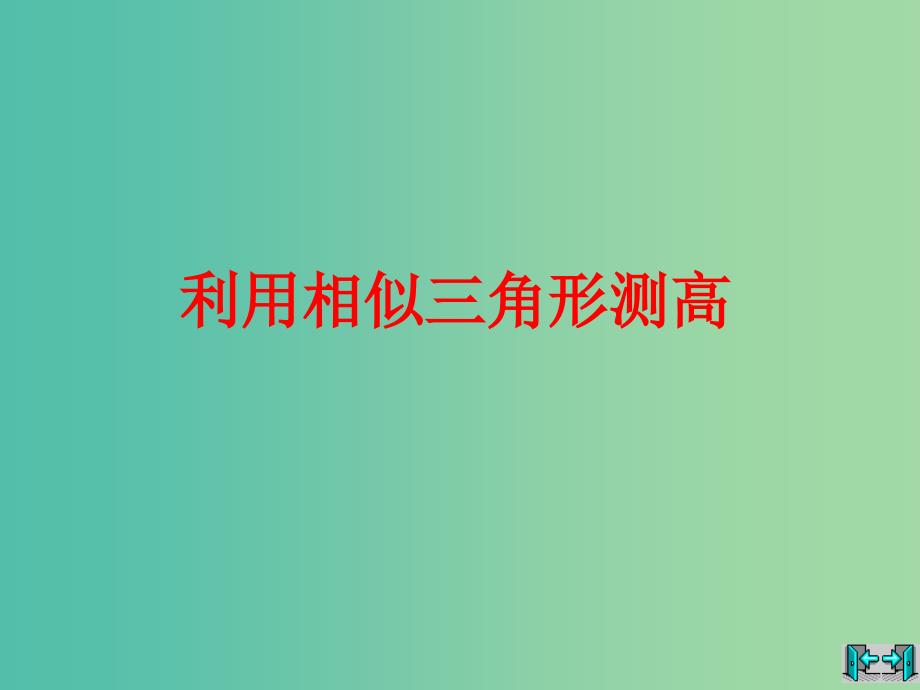 利用相似三角形测高